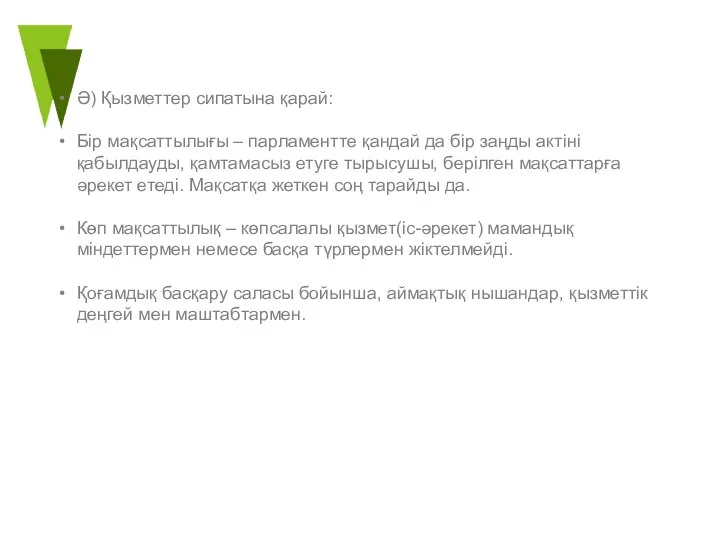 • Ә) Қызметтер сипатына қарай:

• Бір мақсаттылығы – парламентте қандай да бір заңды актіні қабылдауды, қамтамасыз етуге тырысушы, берілген мақсаттарға әрекет етеді. Мақсатқа жеткен соң тарайды да.

• Көп мақсаттылық – көпсалалы қызмет(іс-әрекет) мамандық міндеттермен немесе басқа түрлермен жіктелмейді.

• Қоғамдық басқару саласы бойынша, аймақтық нышандар, қызметтік деңгей мен маштабтармен.